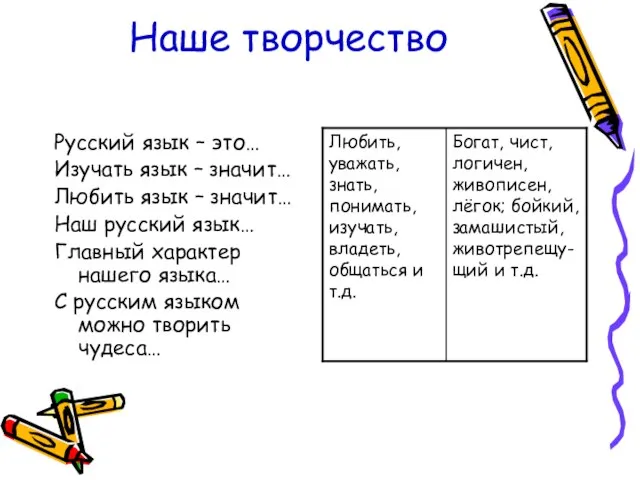 Наше творчество

Русский язык – это…
Изучать язык – значит…
Любить язык – значит…
Наш русский язык…
Главный характер нашего языка…
С русским языком можно творить чудеса…

| Любить, уважать, знать, понимать, изучать, владеть, общаться и т.д. | Богат, чист, логичен, живописен, лёгок; бойкий, замашистый, животрепещущий и т.д. |
|---|---|